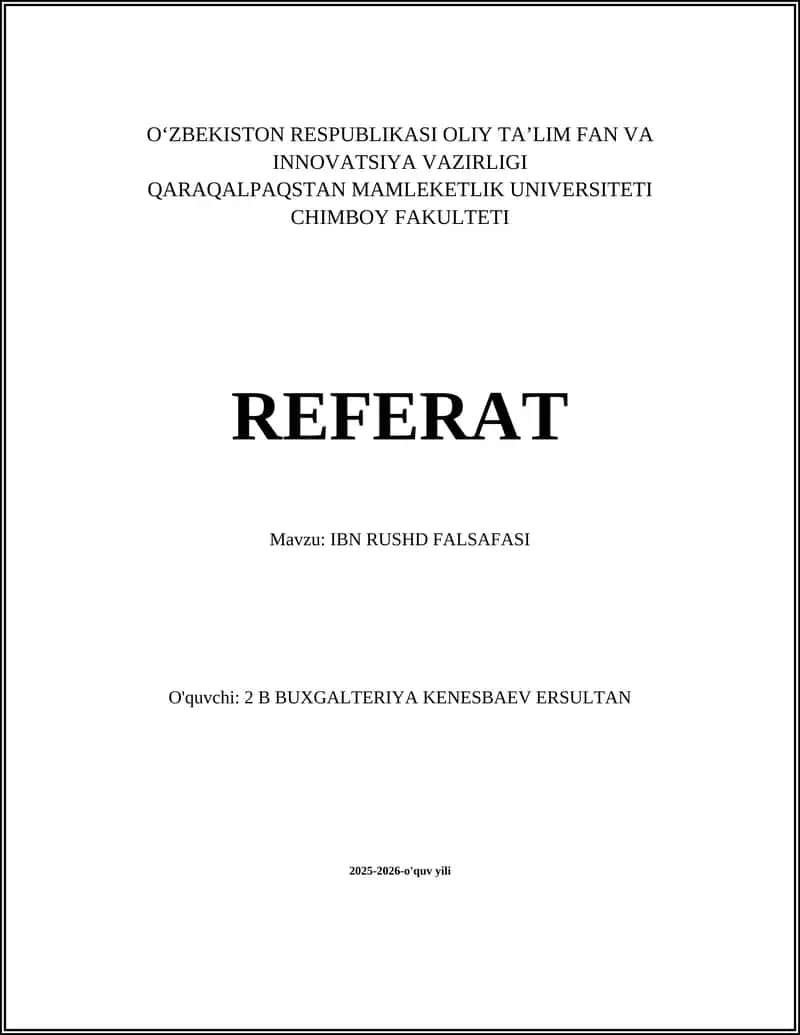 O‘ZBEKISTON RESPUBLIKASI OLIY TA’LIM FAN VA INNOVATSIYA VAZIRLIGI
QARAQALPAQSTAN MAMLEKETLIK UNIVERSITETI
CHIMBOY FAKULTETI

REFERAT

Mavzu: IBN RUSHD FALSAFASI

O'quvchi: 2 B BUXGALTERIYA KENESBAEV ERSULTAN

2025-2026-o'quv yili